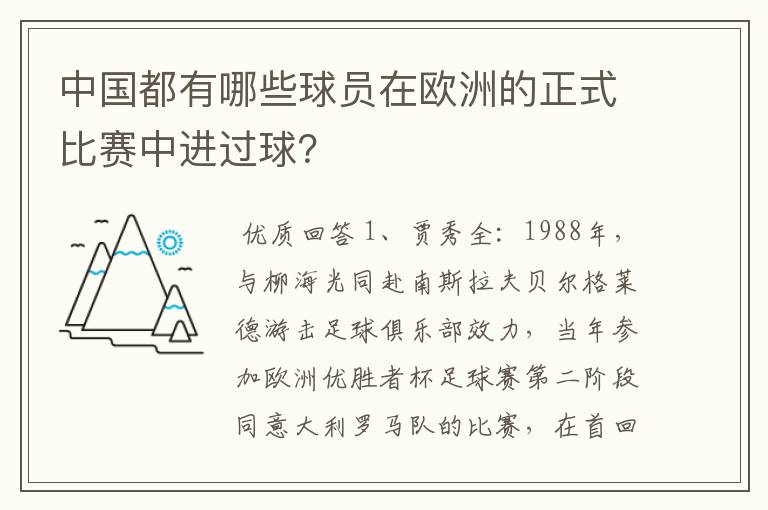 中国都有哪些球员在欧洲的正式比赛中进过球?

优质回答 1、贾秀全：1988年，与柳海光同赴南斯拉夫贝尔格莱德游击足球俱乐部效力，当年参加欧洲优胜者杯足球赛第二阶段同意大利罗马队的比赛，在首回